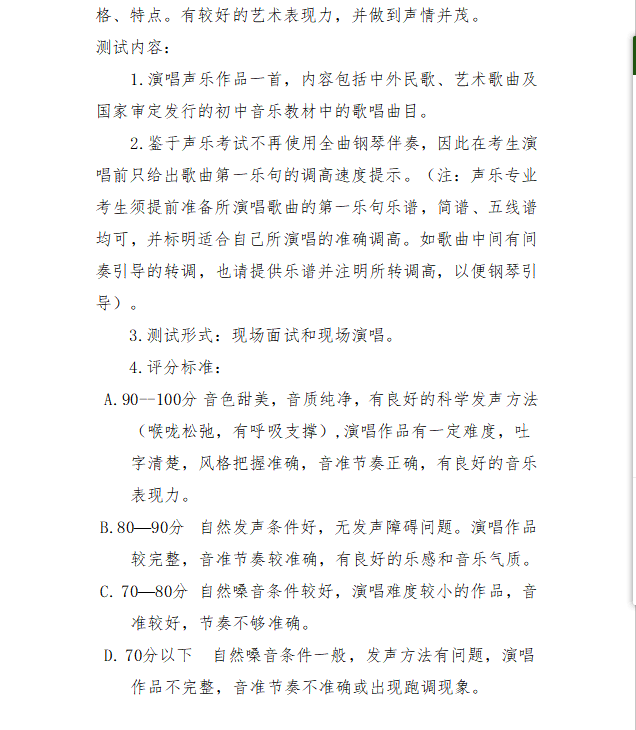 格、特点。有较好的艺术表现力，并做到声情并茂。

测试内容：

1.演唱声乐作品一首，内容包括中外民歌、艺术歌曲及国家审定发行的初中音乐教材中的歌唱曲目。

2.鉴于声乐考试不再使用全曲钢琴伴奏，因此在考生演唱前只给出歌曲第一乐句的调高速度提示。（注：声乐专业考生须提前准备所演唱歌曲的第一乐句乐谱，简谱、五线谱均可，并标明适合自己所演唱的准确调高。如歌曲中间有间奏引导的转调，也请提供乐谱并注明所转调高，以便钢琴引导）。

3.测试形式：现场面试和现场演唱。

4.评分标准：

A.90--100分 音色甜美，音质纯净，有良好的科学发声方法（喉咙松弛，有呼吸支撑），演唱作品有一定难度，吐字清楚，风格把握准确，音准节奏正确，有良好的音乐表现力。

B.80—90分 自然发声条件好，无发声障碍问题。演唱作品较完整，音准节奏较准确，有良好的乐感和音乐气质。

C. 70—80分 自然嗓音条件较好，演唱难度较小的作品，音准较好，节奏不够准确。

D. 70分以下 自然嗓音条件一般，发声方法有问题，演唱作品不完整，音准节奏不准确或出现跑调现象。